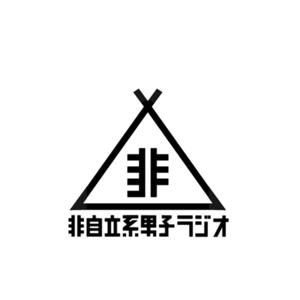 非

非自立系男子ラジオ